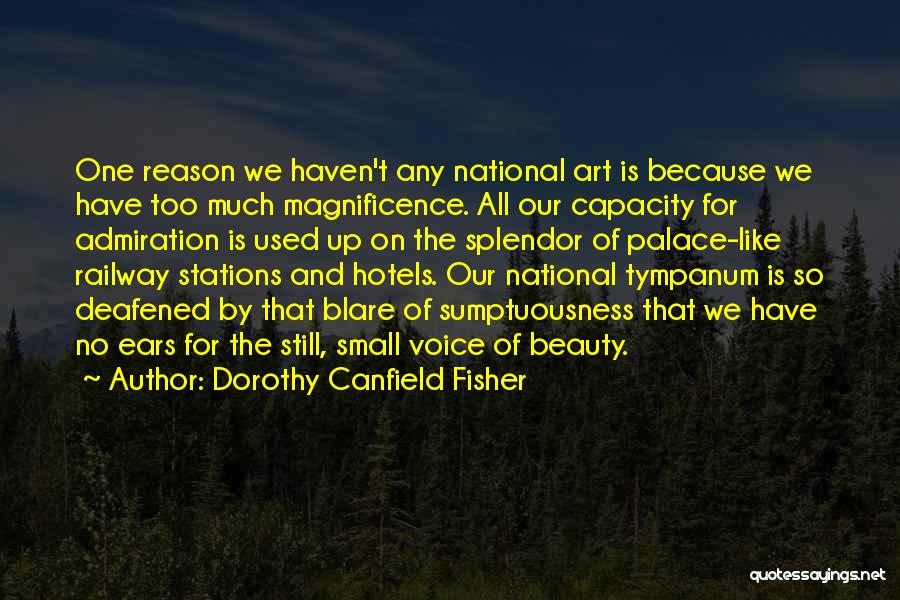 One reason we haven't any national art is because we have too much magnificence. All our capacity for admiration is used up on the splendor of palace-like railway stations and hotels. Our national tympanum is so deafened by that blare of sumptuousness that we have no ears for the still, small voice of beauty.

~ Author: Dorothy Canfield Fisher

quotessayings.net